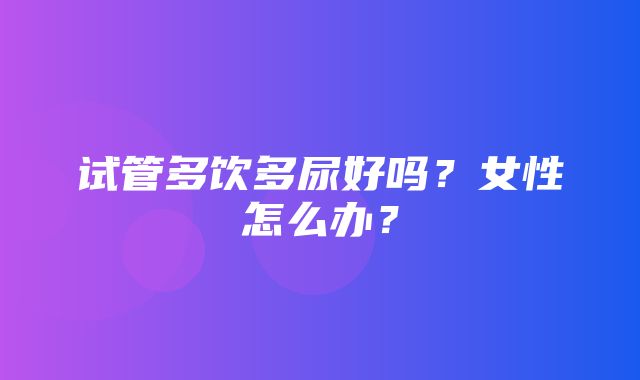 试管多饮多尿好吗？女性怎么办？